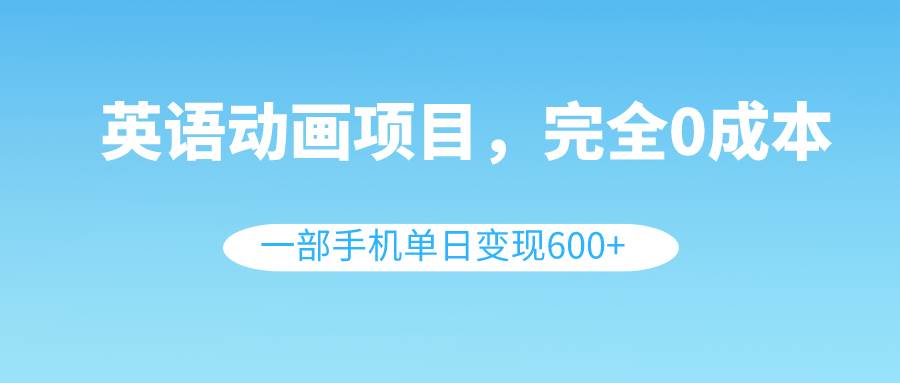 英语动画项目，完全0成本

一部手机单日变现600+